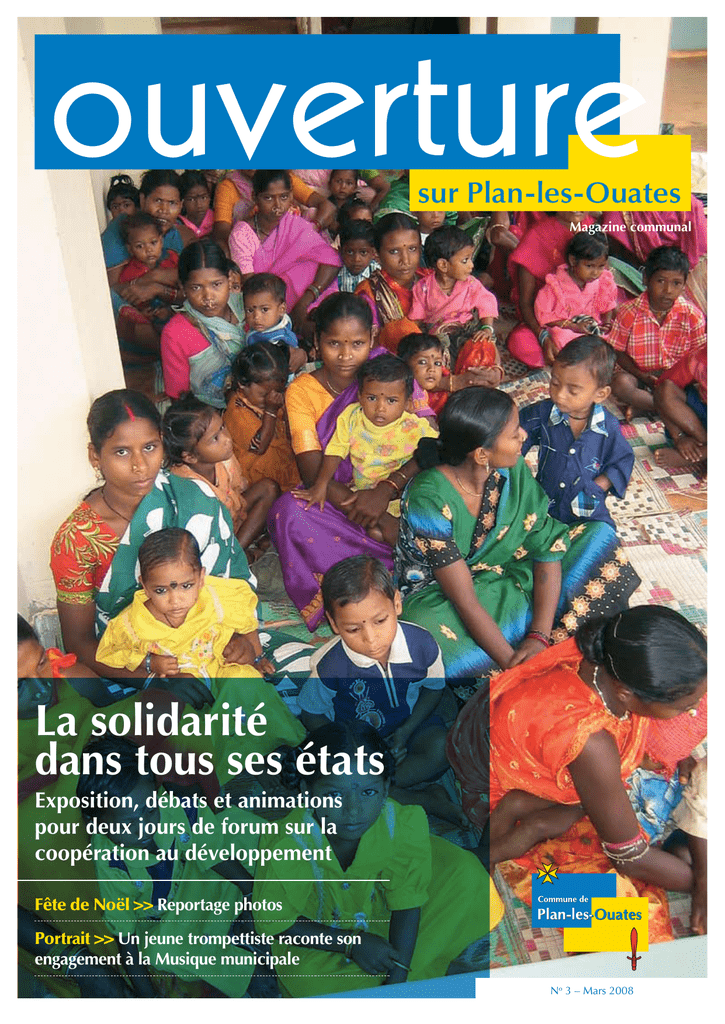 ouverture

sur Plan-les-Ouates

Magazine communal

La solidarité dans tous ses états

Exposition, débats et animations pour deux jours de forum sur la coopération au développement

Fête de Noël >> Reportage photos

Portrait >> Un jeune trompettiste raconte son engagement à la Musique municipale

Commune de Plan-les-Ouates

N° 3 – Mars 2008